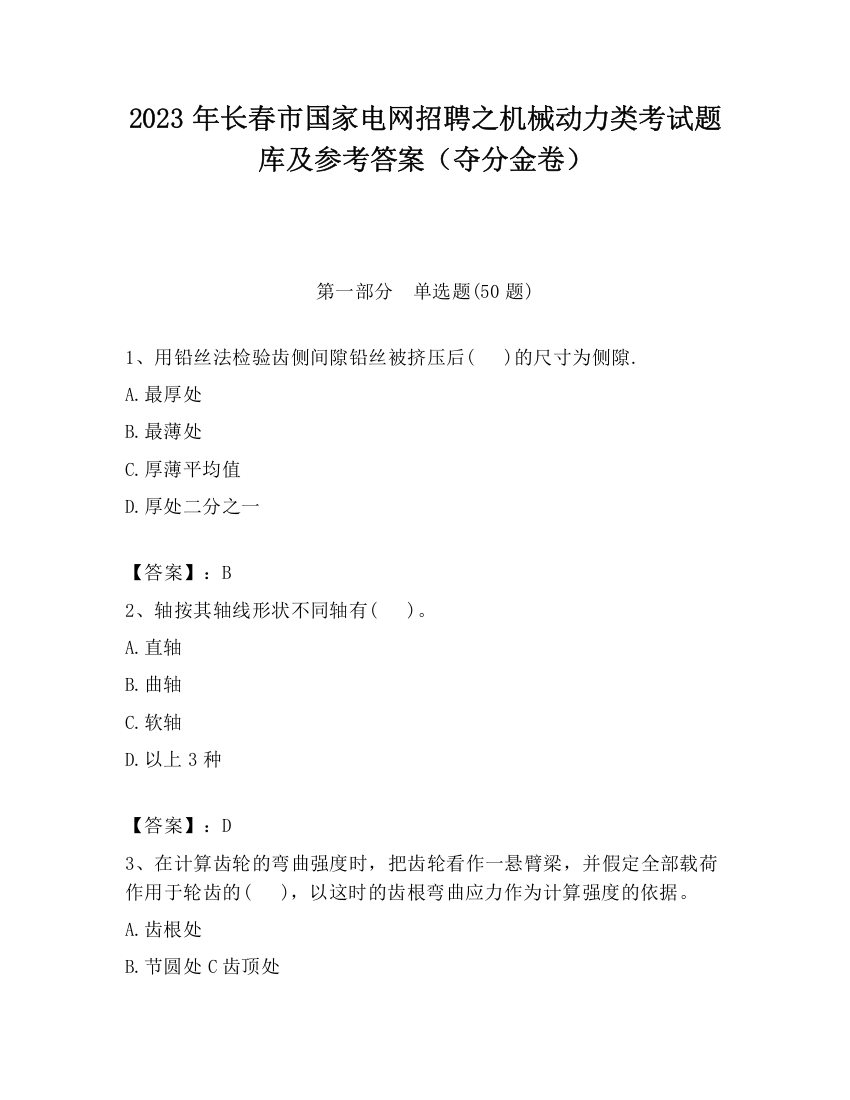 2023 年长春市国家电网招聘之机械动力类考试题库及参考答案（夺分金卷）

第一部分　单选题(50 题)

1、用铅丝法检验齿侧间隙铅丝被挤压后(　 )的尺寸为侧隙.

A.最厚处

B.最薄处

C.厚薄平均值

D.厚处二分之一

【答案】：B

2、轴按其轴线形状不同轴有(　 )。

A.直轴

B.曲轴

C.软轴

D.以上 3 种

【答案】：D

3、在计算齿轮的弯曲强度时，把齿轮看作一悬臂梁，并假定全部载荷作用于轮齿的(　 )，以这时的齿根弯曲应力作为计算强度的依据。

A.齿根处

B.节圆处 C 齿顶处